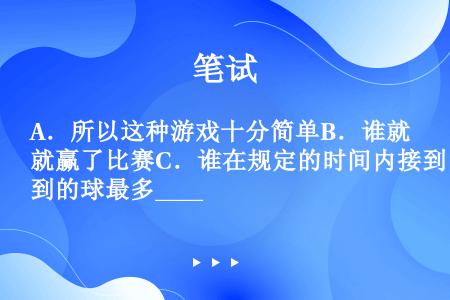 笔试

A．所以这种游戏十分简单B．谁就就赢了比赛C．谁在规定的时间内接到到的球最多____

▶ ▶ ▶